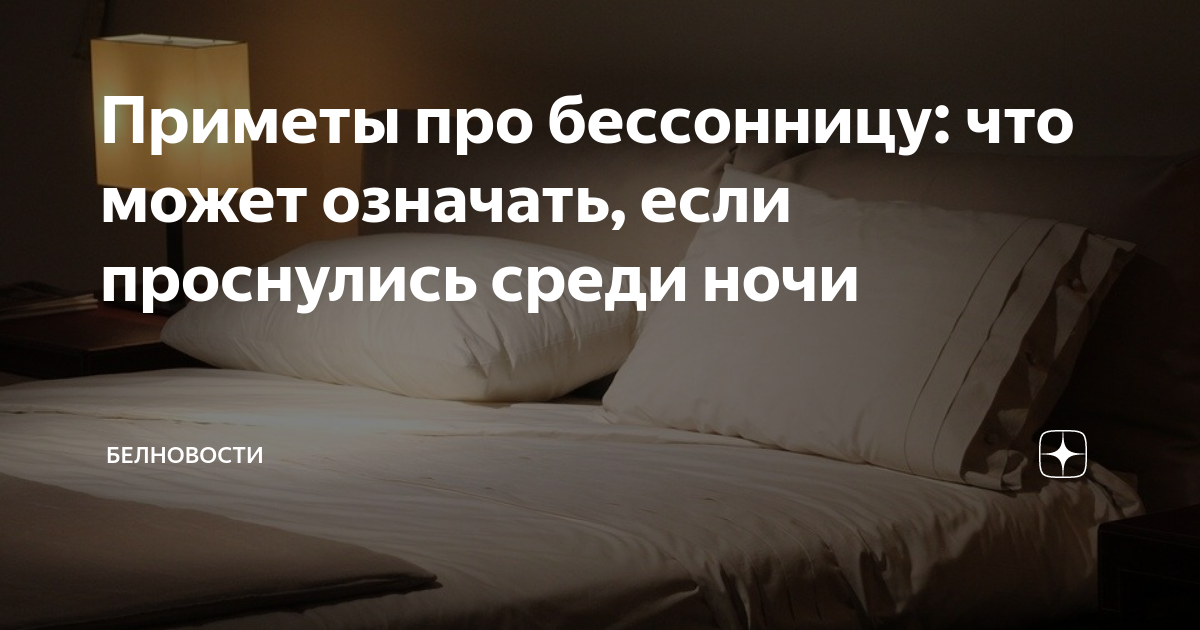 Приметы про бессонницу: что может означать, если проснулись среди ночи

БЕЛНОВОСТИ